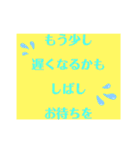 もう少し
遅くなるかも
しばし
お待ちを